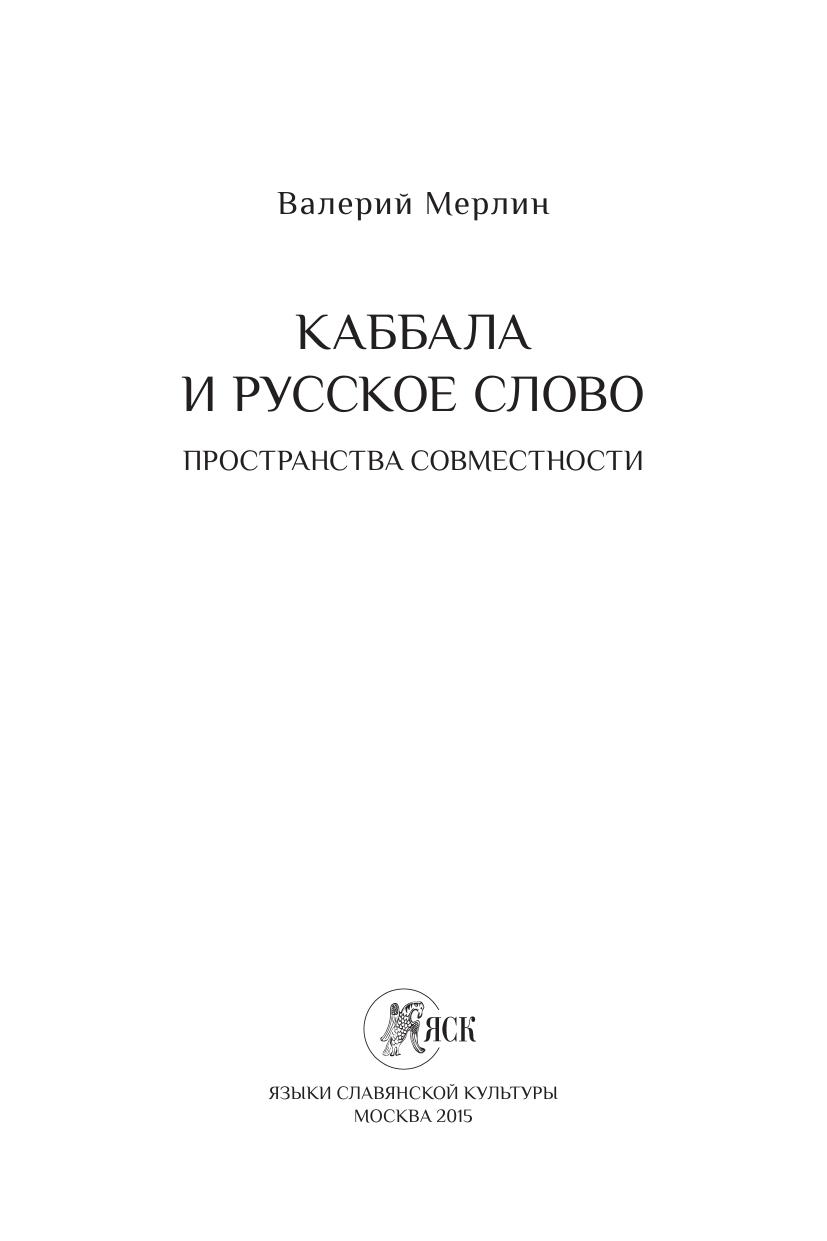 Валерий Мерлин

КАББАЛА
И РУССКОЕ СЛОВО

ПРОСТРАНСТВА СОВМЕСТНОСТИ

ЯСК

ЯЗЫКИ СЛАВЯНСКОЙ КУЛЬТУРЫ
МОСКВА 2015